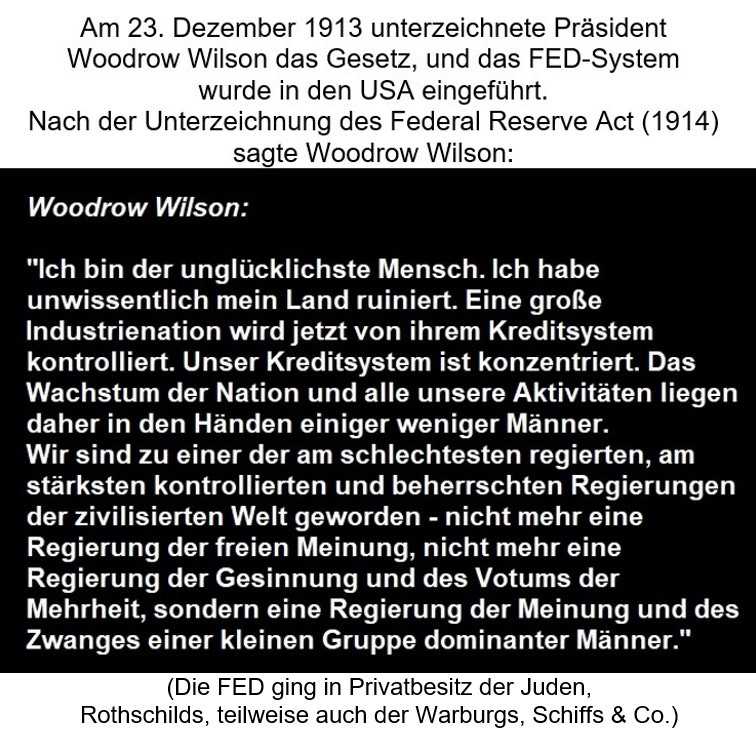 Am 23. Dezember 1913 unterzeichnete Präsident Woodrow Wilson das Gesetz, und das FED-System wurde in den USA eingeführt.
Nach der Unterzeichnung des Federal Reserve Act (1914) sagte Woodrow Wilson:

Woodrow Wilson:

"Ich bin der unglücklichste Mensch. Ich habe unwissentlich mein Land ruiniert. Eine große Industrienation wird jetzt von ihrem Kreditsystem kontrolliert. Unser Kreditsystem ist konzentriert. Das Wachstum der Nation und alle unsere Aktivitäten liegen daher in den Händen einiger weniger Männer.
Wir sind zu einer der am schlechtesten regierten, am stärksten kontrollierten und beherrschten Regierungen der zivilisierten Welt geworden - nicht mehr eine Regierung der freien Meinung, nicht mehr eine Regierung der Gesinnung und des Votums der Mehrheit, sondern eine Regierung der Meinung und des Zwanges einer kleinen Gruppe dominanter Männer."

(Die FED ging in Privatbesitz der Juden, Rothschilds, teilweise auch der Warburgs, Schiffs & Co.)